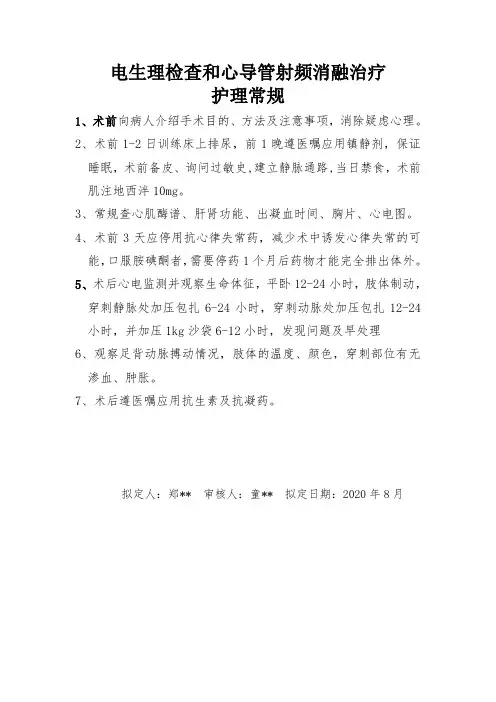 电生理检查和心导管射频消融治疗
护理常规

1、术前向病人介绍手术目的、方法及注意事项，消除疑虑心理。

2、术前 1-2 日训练床上排尿，前 1 晚遵医嘱应用镇静剂，保证睡眠，术前备皮、询问过敏史，建立静脉通路，当日禁食，术前肌注地西泮 10mg。

3、常规查心肌酶谱、肝肾功能、出凝血时间、胸片、心电图。

4、术前 3 天应停用抗心律失常药，减少术中诱发心律失常的可能，口服胺碘酮者，需要停药 1 个月后药物才能完全排出体外。

5、术后心电监测并观察生命体征，平卧 12-24 小时，肢体制动，穿刺静脉处加压包扎 6-24 小时，穿刺动脉处加压包扎 12-24 小时，并加压 1kg 沙袋 6-12 小时，发现问题及早处理

6、观察足背动脉搏动情况，肢体的温度、颜色，穿刺部位有无渗血、肿胀。

7、术后遵医嘱应用抗生素及抗凝药。

拟定人：郑**　审核人：童**　拟定日期：2020 年 8 月